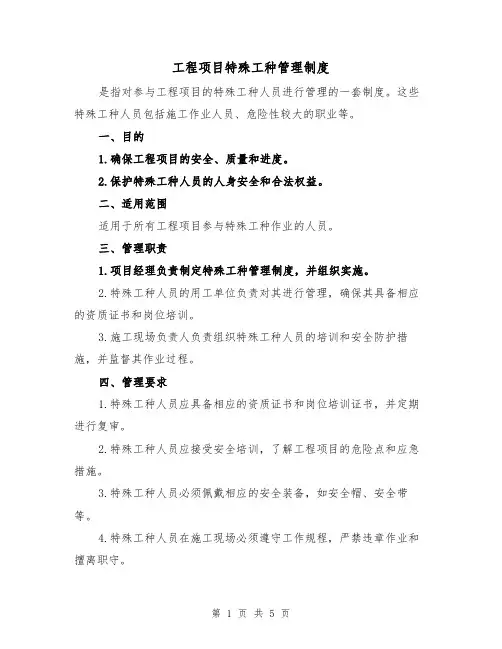 工程项目特殊工种管理制度

是指对参与工程项目的特殊工种人员进行管理的一套制度。这些特殊工种人员包括施工作业人员、危险性较大的职业等。

一、目的

1.确保工程项目的安全、质量和进度。

2.保护特殊工种人员的人身安全和合法权益。

二、适用范围

适用于所有工程项目参与特殊工种作业的人员。

三、管理职责

1.项目经理负责制定特殊工种管理制度，并组织实施。

2.特殊工种人员的用工单位负责对其进行管理，确保其具备相应的资质证书和岗位培训。

3.施工现场负责人负责组织特殊工种人员的培训和安全防护措施，并监督其作业过程。

四、管理要求

1.特殊工种人员应具备相应的资质证书和岗位培训证书，并定期进行复审。

2.特殊工种人员应接受安全培训，了解工程项目的危险点和应急措施。

3.特殊工种人员必须佩戴相应的安全装备，如安全帽、安全带等。

4.特殊工种人员在施工现场必须遵守工作规程，严禁违章作业和擅离职守。

第 1 页 共 5 页